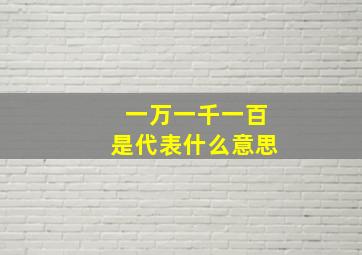 一万一千一百
是代表什么意思